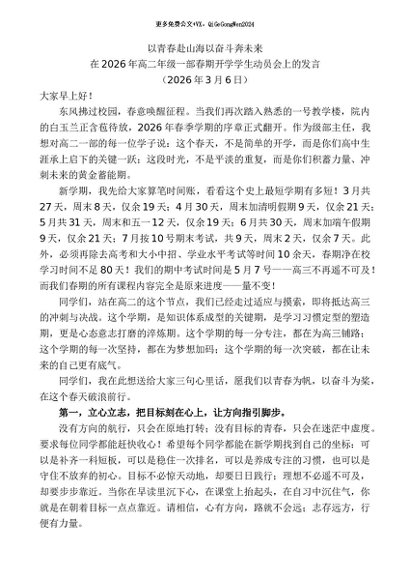 更多免费公文+VX：QiGeGongWen2024

以青春赴山海以奋斗奔未来
在2026年高二年级一部春期开学学生动员会上的发言
（2026年3月6日）

大家早上好！

东风拂过校园，春意唤醒征程。当我们再次踏入熟悉的一号教学楼，院内的白玉兰正含苞待放，2026年春季学期的序章正式翻开。作为级部主任，我想对高二一部的每一位学子说：这个春天，不是简单的开学，而是你们高中生涯承上启下的关键一跃；这段时光，不是平淡的重复，而是你们积蓄力量、冲刺未来的黄金蓄能期。

新学期，我先给大家算笔时间账，看看这个史上最短学期有多短！3月共27天，周末8天，仅余19天；4月30天，周末加清明假期9天，仅余21天；5月共31天，周末和五一12天，仅余19天；6月共30天，周末加端午假期9天，仅余21天；7月按10号期末考试，共9天，周末2天，仅余7天。此外，必须再除去高考和大小中招、学业水平考试等时间10余天，春期净在校学习时间不足80天！我们的期中考试时间是5月7号——高三不再遥不可及！而我们春期的所有课程内容完全是原来进度——量不变！

同学们，站在高二的这个节点，我们已经走过适应与摸索，即将抵达高三的冲刺与决战。这个学期，是知识体系成型的关键期，是学习习惯定型的塑造期，更是心态意志打磨的淬炼期。这个学期的每一分专注，都在为高三铺路；这个学期的每一次坚持，都在为梦想加码；这个学期的每一次突破，都在让未来的自己更有底气。

同学们，我在此想送给大家三句心里话，愿我们以青春为帆，以奋斗为桨，在这个春天破浪前行。

第一，立心立志，把目标刻在心上，让方向指引脚步。

没有方向的航行，只会在原地打转；没有目标的青春，只会在迷茫中虚度。要求每位同学都能赶快收心！希望每个同学都能在新学期找到自己的坐标：可以是补齐一科短板，可以是稳住一次排名，可以是养成专注的习惯，也可以是守住不放弃的初心。目标不必惊天动地，却要日日践行；理想不必遥不可及，却要步步靠近。当你在早读里沉下心，在课堂上抬起头，在自习中沉住气，你就是在朝着目标一点点靠近。请相信，心有方向，路就不会远；志存远方，行便有力量。